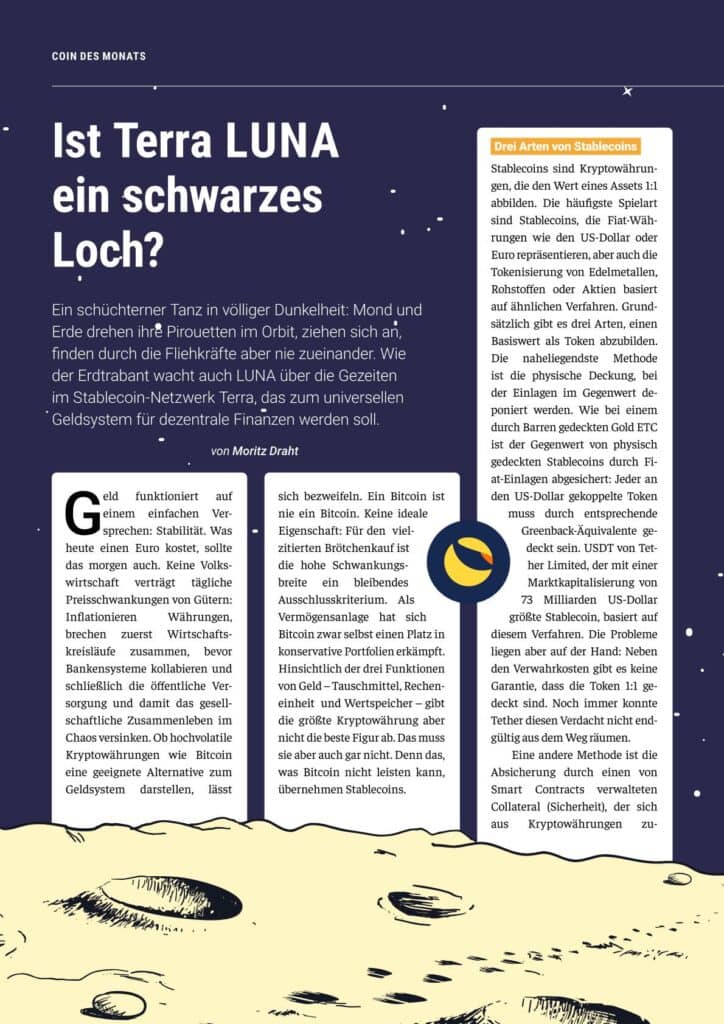 COIN DES MONATS

Ist Terra LUNA ein schwarzes Loch?

Ein schüchterner Tanz in völliger Dunkelheit: Mond und Erde drehen ihre Pirouetten im Orbit, ziehen sich an, finden durch die Fliehkräfte aber nie zueinander. Wie der Erdtrabant wacht auch LUNA über die Gezeiten im Stablecoin-Netzwerk Terra, das zum universellen Geldsystem für dezentrale Finanzen werden soll.

von Moritz Draht

Geld funktioniert auf einem einfachen Versprechen: Stabilität. Was heute einen Euro kostet, sollte das morgen auch. Keine Volkswirtschaft verträgt tägliche Preisschwankungen von Gütern: Inflationieren Währungen, brechen zuerst Wirtschaftskreisläufe zusammen, bevor Bankensysteme kollabieren und schließlich die öffentliche Versorgung und damit das gesellschaftliche Zusammenleben im Chaos versinken. Ob hochvolatile Kryptowährungen wie Bitcoin eine geeignete Alternative zum Geldsystem darstellen, lässt

sich bezweifeln. Ein Bitcoin ist nie ein Bitcoin. Keine ideale Eigenschaft: Für den vielzitierten Brötchenkauf ist die hohe Schwankungsbreite ein bleibendes Ausschlusskriterium. Als Vermögensanlage hat sich Bitcoin zwar selbst einen Platz in konservative Portfolien erkämpft. Hinsichtlich der drei Funktionen von Geld – Tauschmittel, Recheneinheit und Wertspeicher – gibt die größte Kryptowährung aber nicht die beste Figur ab. Das muss sie aber auch gar nicht. Denn das, was Bitcoin nicht leisten kann, übernehmen Stablecoins.

Drei Arten von Stablecoins

Stablecoins sind Kryptowährungen, die den Wert eines Assets 1:1 abbilden. Die häufigste Spielart sind Stablecoins, die Fiat-Währungen wie den US-Dollar oder Euro repräsentieren, aber auch die Tokenisierung von Edelmetallen, Rohstoffen oder Aktien basiert auf ähnlichen Verfahren. Grundsätzlich gibt es drei Arten, einen Basiswert als Token abzubilden. Die naheliegendste Methode ist die physische Deckung, bei der Einlagen im Gegenwert deponiert werden. Wie bei einem durch Barren gedeckten Gold ETC ist der Gegenwert von physisch gedeckten Stablecoins durch Fiat-Einlagen abgesichert: Jeder an den US-Dollar gekoppelte Token muss durch entsprechende Greenback-Äquivalente gedeckt sein. USDT von Tether Limited, der mit einer Marktkapitalisierung von 73 Milliarden US-Dollar größte Stablecoin, basiert auf diesem Verfahren. Die Probleme liegen aber auf der Hand: Neben den Verwahrkosten gibt es keine Garantie, dass die Token 1:1 gedeckt sind. Noch immer konnte Tether diesen Verdacht nicht endgültig aus dem Weg räumen.

Eine andere Methode ist die Absicherung durch einen von Smart Contracts verwalteten Collateral (Sicherheit), der sich aus Kryptowährungen zu-